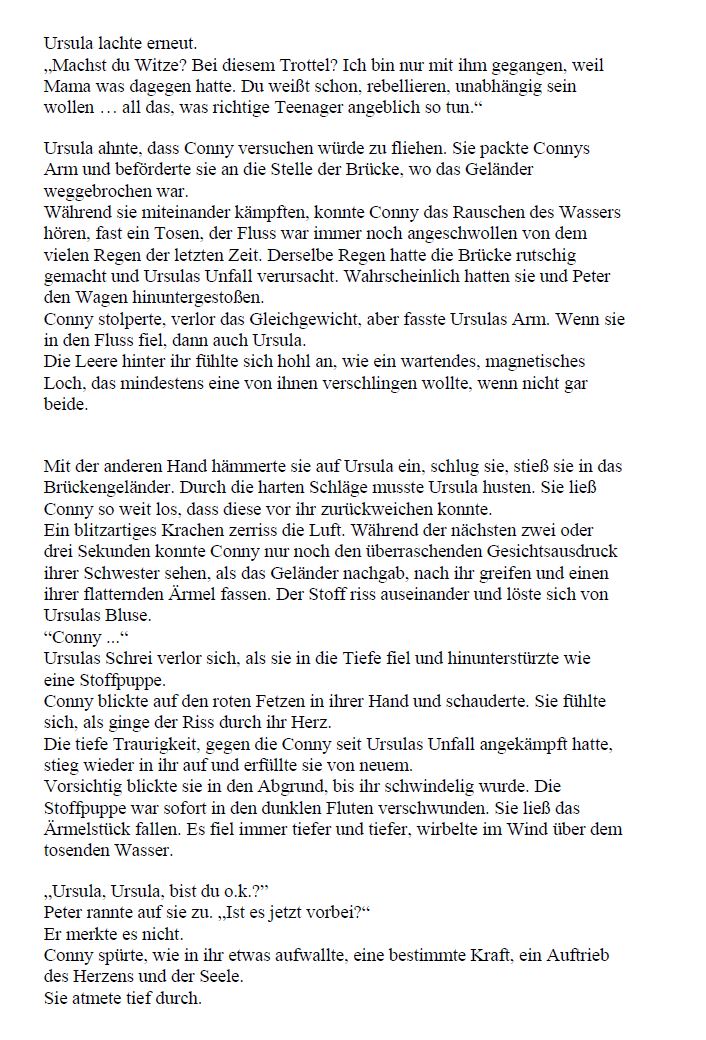 Ursula lachte erneut.
„Machst du Witze? Bei diesem Trottel? Ich bin nur mit ihm gegangen, weil Mama was dagegen hatte. Du weißt schon, rebellieren, unabhängig sein wollen … all das, was richtige Teenager angeblich so tun.“

Ursula ahnte, dass Conny versuchen würde zu fliehen. Sie packte Connys Arm und beförderte sie an die Stelle der Brücke, wo das Geländer weggebrochen war.
Während sie miteinander kämpften, konnte Conny das Rauschen des Wassers hören, fast ein Tosen, der Fluss war immer noch angeschwollen von dem vielen Regen der letzten Zeit. Derselbe Regen hatte die Brücke rutschig gemacht und Ursulas Unfall verursacht. Wahrscheinlich hatten sie und Peter den Wagen hinuntergestoßen.
Conny stolperte, verlor das Gleichgewicht, aber fasste Ursulas Arm. Wenn sie in den Fluss fiel, dann auch Ursula.
Die Leere hinter ihr fühlte sich hohl an, wie ein wartendes, magnetisches Loch, das mindestens eine von ihnen verschlingen wollte, wenn nicht gar beide.

Mit der anderen Hand hämmerte sie auf Ursula ein, schlug sie, stieß sie in das Brückengeländer. Durch die harten Schläge musste Ursula husten. Sie ließ Conny so weit los, dass diese vor ihr zurückweichen konnte.
Ein blitzartiges Krachen zerriss die Luft. Während der nächsten zwei oder drei Sekunden konnte Conny nur noch den überraschenden Gesichtsausdruck ihrer Schwester sehen, als das Geländer nachgab, nach ihr greifen und einen ihrer flatternden Ärmel fassen. Der Stoff riss auseinander und löste sich von Ursulas Bluse.
“Conny ...“
Ursulas Schrei verlor sich, als sie in die Tiefe fiel und hinunterstürzte wie eine Stoffpuppe.
Conny blickte auf den roten Fetzen in ihrer Hand und schauderte. Sie fühlte sich, als ginge der Riss durch ihr Herz.
Die tiefe Traurigkeit, gegen die Conny seit Ursulas Unfall angekämpft hatte, stieg wieder in ihr auf und erfüllte sie von neuem.
Vorsichtig blickte sie in den Abgrund, bis ihr schwindelig wurde. Die Stoffpuppe war sofort in den dunklen Fluten verschwunden. Sie ließ das Ärmelstück fallen. Es fiel immer tiefer und tiefer, wirbelte im Wind über dem tosenden Wasser.

„Ursula, Ursula, bist du o.k.?”
Peter rannte auf sie zu. „Ist es jetzt vorbei?“
Er merkte es nicht.
Conny spürte, wie in ihr etwas aufwallte, eine bestimmte Kraft, ein Auftrieb des Herzens und der Seele.
Sie atmete tief durch.